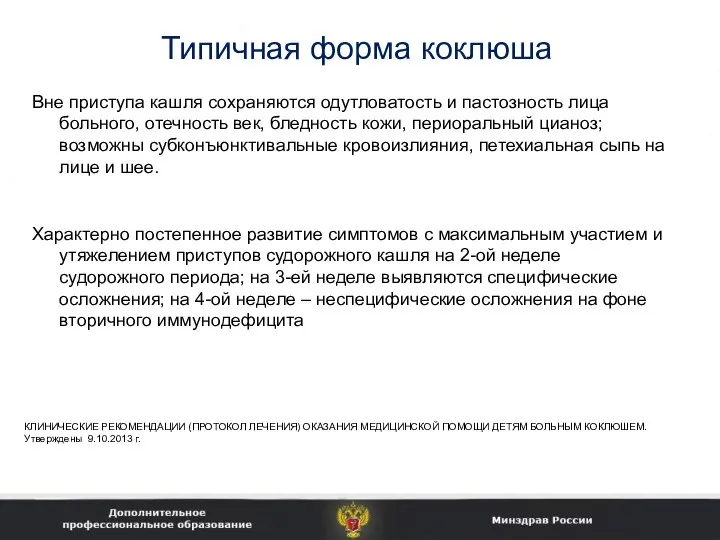 Типичная форма коклюша

Вне приступа кашля сохраняются одутловатость и пастозность лица больного, отечность век, бледность кожи, периоральный цианоз; возможны субконъюнктивальные кровоизлияния, петехиальная сыпь на лице и шее.

Характерно постепенное развитие симптомов с максимальным участием и утяжелением приступов судорожного кашля на 2-ой неделе судорожного периода; на 3-ей неделе выявляются специфические осложнения; на 4-ой неделе – неспецифические осложнения на фоне вторичного иммунодефицита

КЛИНИЧЕСКИЕ РЕКОМЕНДАЦИИ (ПРОТОКОЛ ЛЕЧЕНИЯ) ОКАЗАНИЯ МЕДИЦИНСКОЙ ПОМОЩИ ДЕТЯМ БОЛЬНЫМ КОКЛЮШЕМ.
Утверждены 9.10.2013 г.

Дополнительное профессиональное образование

Минздрав России